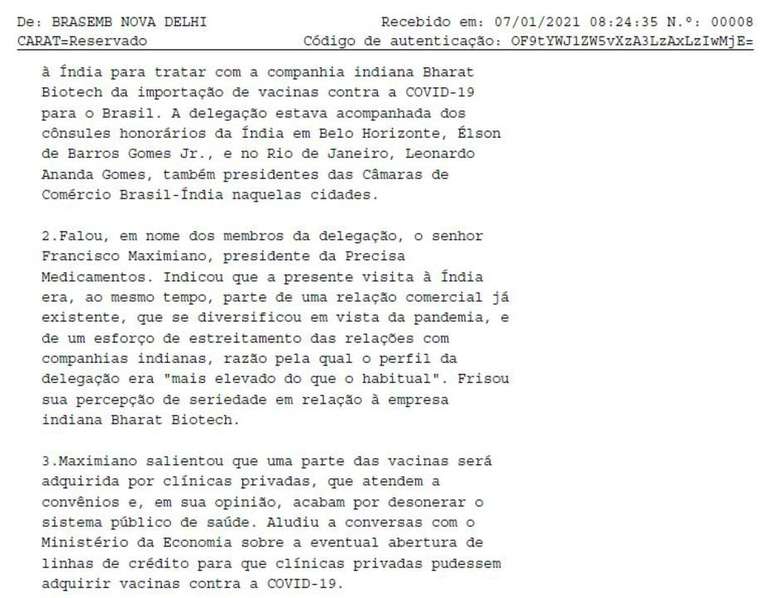 De: BRASEMB NOVA DELHI Recebido em: 07/01/2021 08:24:35 N.º: 00008
CARAT=Reservado Código de autenticação: OF9tYWJ1ZW5vXzA3LzAxLzIwMjE=

à Índia para tratar com a companhia indiana Bharat Biotech da importação de vacinas contra a COVID-19 para o Brasil. A delegação estava acompanhada dos cônsules honorários da Índia em Belo Horizonte, Élson de Barros Gomes Jr., e no Rio de Janeiro, Leonardo Ananda Gomes, também presidentes das Câmaras de Comércio Brasil-Índia naquelas cidades.

2.Falou, em nome dos membros da delegação, o senhor Francisco Maximiano, presidente da Precisa Medicamentos. Indicou que a presente visita à Índia era, ao mesmo tempo, parte de uma relação comercial já existente, que se diversificou em vista da pandemia, e de um esforço de estreitamento das relações com companhias indianas, razão pela qual o perfil da delegação era "mais elevado do que o habitual". Frisou sua percepção de seriedade em relação à empresa indiana Bharat Biotech.

3.Maximiano salientou que uma parte das vacinas será adquirida por clínicas privadas, que atendem a convênios e, em sua opinião, acabam por desonerar o sistema público de saúde. Aludiu a conversas com o Ministério da Economia sobre a eventual abertura de linhas de crédito para que clínicas privadas pudessem adquirir vacinas contra a COVID-19.